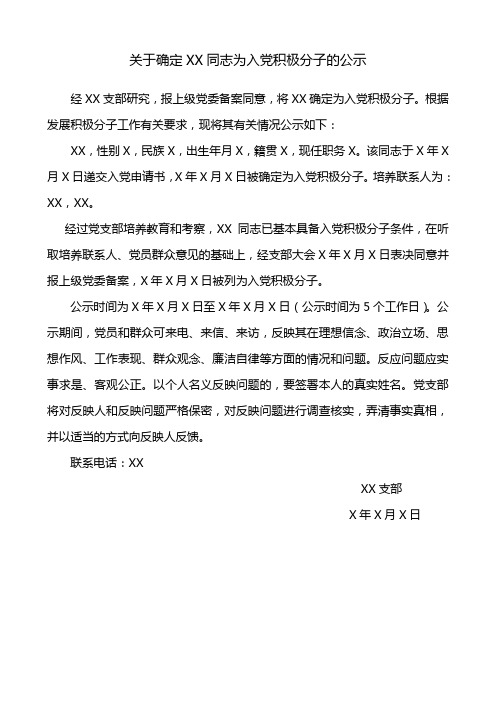 关于确定 XX 同志为入党积极分子的公示

经 XX 支部研究，报上级党委备案同意，将 XX 确定为入党积极分子。根据发展积极分子工作有关要求，现将其有关情况公示如下：

XX，性别 X，民族 X，出生年月 X，籍贯 X，现任职务 X。该同志于 X 年 X 月 X 日递交入党申请书，X 年 X 月 X 日被确定为入党积极分子。培养联系人为：XX，XX。

经过党支部培养教育和考察，XX 同志已基本具备入党积极分子条件，在听取培养联系人、党员群众意见的基础上，经支部大会 X 年 X 月 X 日表决同意并报上级党委备案，X 年 X 月 X 日被列为入党积极分子。

公示时间为 X 年 X 月 X 日至 X 年 X 月 X 日（公示时间为 5 个工作日）。公示期间，党员和群众可来电、来信、来访，反映其在理想信念、政治立场、思想作风、工作表现、群众观念、廉洁自律等方面的情况和问题。反应问题应实事求是、客观公正。以个人名义反映问题的，要签署本人的真实姓名。党支部将对反映人和反映问题严格保密，对反映问题进行调查核实，弄清事实真相，并以适当的方式向反映人反馈。

联系电话：XX

XX 支部

X 年 X 月 X 日